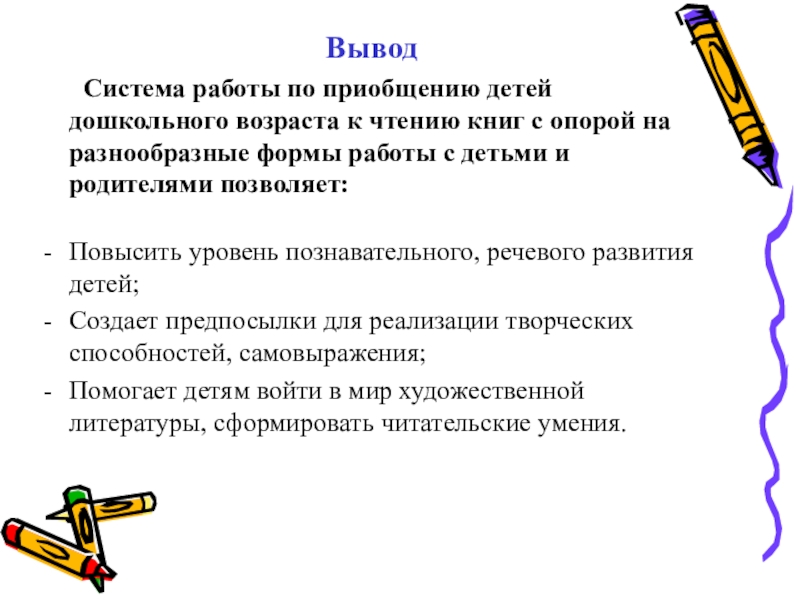 Вывод

Система работы по приобщению детей дошкольного возраста к чтению книг с опорой на разнообразные формы работы с детьми и родителями позволяет:

- Повысить уровень познавательного, речевого развития детей;
- Создает предпосылки для реализации творческих способностей, самовыражения;
- Помогает детям войти в мир художественной литературы, сформировать читательские умения.